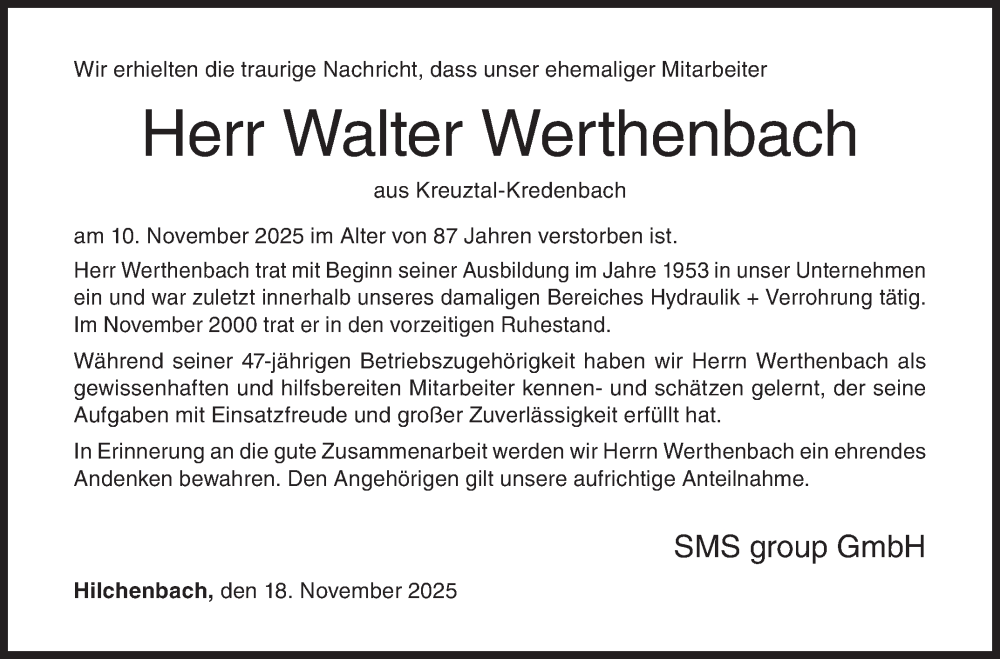 Wir erhielten die traurige Nachricht, dass unser ehemaliger Mitarbeiter

Herr Walter Werthenbach

aus Kreuztal-Kredenbach

am 10. November 2025 im Alter von 87 Jahren verstorben ist.

Herr Werthenbach trat mit Beginn seiner Ausbildung im Jahre 1953 in unser Unternehmen ein und war zuletzt innerhalb unseres damaligen Bereiches Hydraulik + Verrohrung tätig. Im November 2000 trat er in den vorzeitigen Ruhestand.

Während seiner 47-jährigen Betriebszugehörigkeit haben wir Herrn Werthenbach als gewissenhaften und hilfsbereiten Mitarbeiter kennen- und schätzen gelernt, der seine Aufgaben mit Einsatzfreude und großer Zuverlässigkeit erfüllt hat.

In Erinnerung an die gute Zusammenarbeit werden wir Herrn Werthenbach ein ehrendes Andenken bewahren. Den Angehörigen gilt unsere aufrichtige Anteilnahme.

SMS group GmbH

Hilchenbach, den 18. November 2025